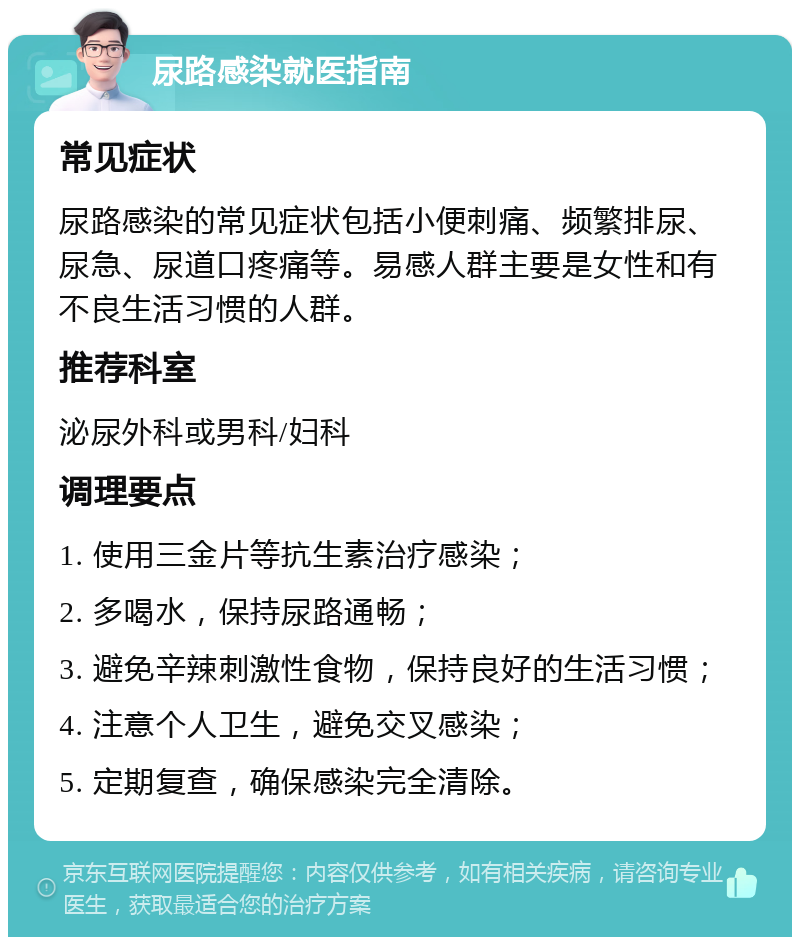 尿路感染就医指南

常见症状

尿路感染的常见症状包括小便刺痛、频繁排尿、尿急、尿道口疼痛等。易感人群主要是女性和有不良生活习惯的人群。

推荐科室

泌尿外科或男科/妇科

调理要点

1. 使用三金片等抗生素治疗感染；

2. 多喝水，保持尿路通畅；

3. 避免辛辣刺激性食物，保持良好的生活习惯；

4. 注意个人卫生，避免交叉感染；

5. 定期复查，确保感染完全清除。

京东互联网医院提醒您：内容仅供参考，如有相关疾病，请咨询专业医生，获取最适合您的治疗方案